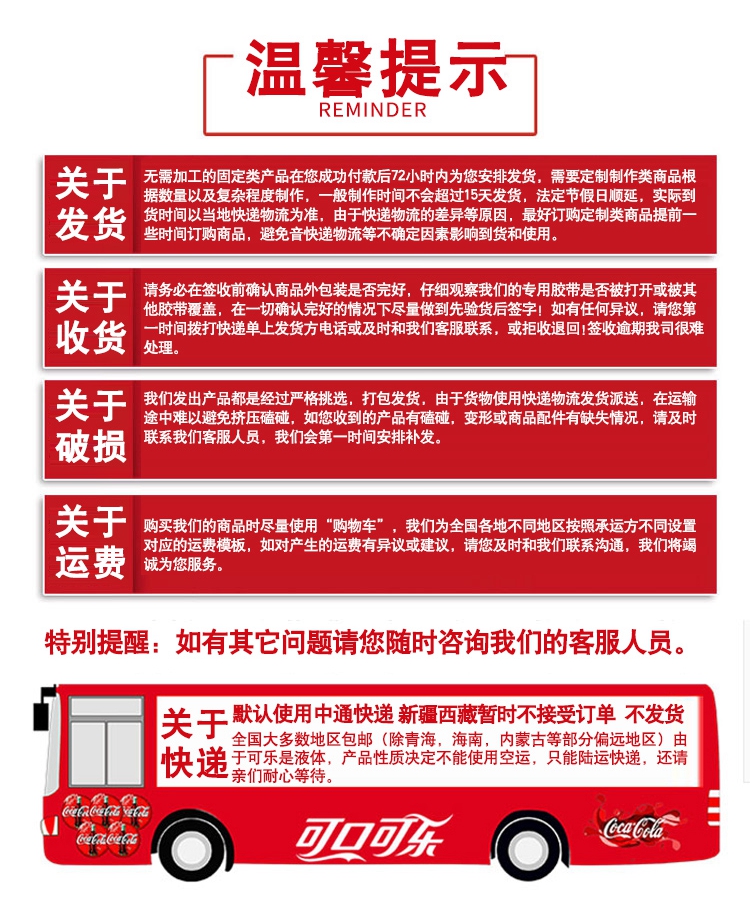 温馨提示
REMINDER

关于发货

无需加工的固定类产品在您成功付款后72小时内为您安排发货，需要定制制作类商品根据数量以及复杂程度制作，一般制作时间不会超过15天发货，法定节假日顺延，实际到货时间以当地快递物流为准，由于快递物流的差异等原因，最好订购定制类商品提前一些时间订购商品，避免音快递物流等不确定因素影响到货和使用。

关于收货

请务必在签收前确认商品外包装是否完好，仔细观察我们的专用胶带是否被打开或被其他胶带覆盖，在一切确认完好的情况下尽量做到先验货后签字！如有任何异议，请您第一时间拨打快递单上发货方电话或及时和我们客服联系，或拒收退回！签收逾期我司很难处理。

关于破损

我们发出产品都是经过严格挑选，打包发货，由于货物使用快递物流发货派送，在运输途中难以避免挤压磕碰，如您收到的产品有磕碰，变形或商品配件有缺失情况，请及时联系我们客服人员，我们会第一时间安排补发。

关于运费

购买我们的商品时尽量使用“购物车”，我们为全国各地不同地区按照承运方不同设置对应的运费模板，如对产生的运费有异议或建议，请您及时和我们联系沟通，我们将竭诚为您服务。

特别提醒：如有其它问题请您随时咨询我们的客服人员。

关于快递

默认使用中通快递 新疆西藏暂时不接受订单 不发货

全国大多数地区包邮（除青海，海南，内蒙古等部分偏远地区）由于可乐是液体，产品性质决定不能使用空运，只能陆运快递，还请亲们耐心等待。

Coca-Cola Coca-Cola Coca-Cola Coca-Cola Coca-Cola

可口可乐

Coca-Cola